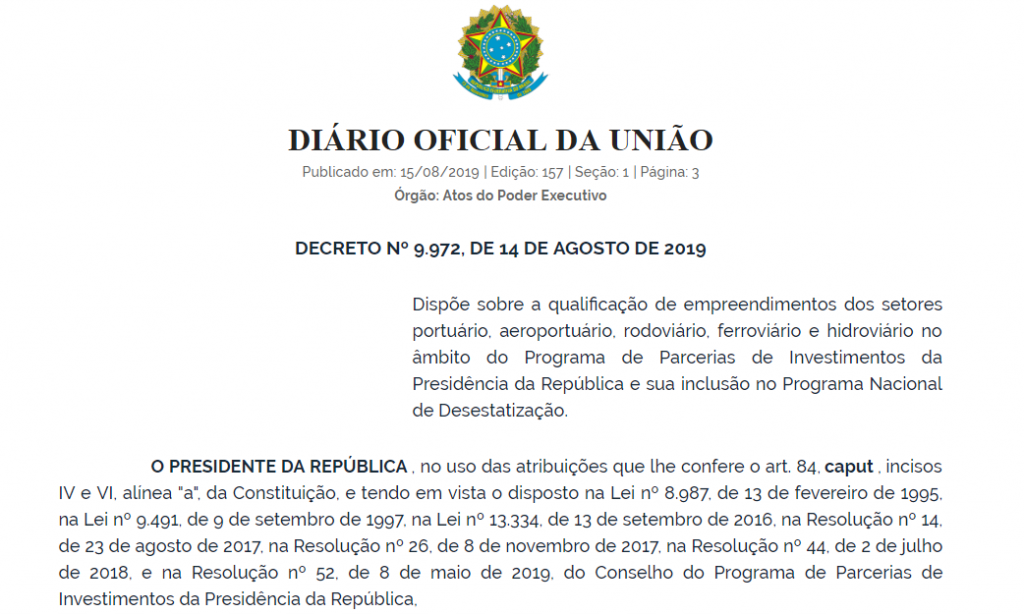 DIÁRIO OFICIAL DA UNIÃO
Publicado em: 15/08/2019 | Edição: 157 | Seção: 1 | Página: 3
Órgão: Atos do Poder Executivo

DECRETO Nº 9.972, DE 14 DE AGOSTO DE 2019

Dispõe sobre a qualificação de empreendimentos dos setores portuário, aeroportuário, rodoviário, ferroviário e hidroviário no âmbito do Programa de Parcerias de Investimentos da Presidência da República e sua inclusão no Programa Nacional de Desestatização.

O PRESIDENTE DA REPÚBLICA , no uso das atribuições que lhe confere o art. 84, caput , incisos IV e VI, alínea "a", da Constituição, e tendo em vista o disposto na Lei nº 8.987, de 13 de fevereiro de 1995, na Lei nº 9.491, de 9 de setembro de 1997, na Lei nº 13.334, de 13 de setembro de 2016, na Resolução nº 14, de 23 de agosto de 2017, na Resolução nº 26, de 8 de novembro de 2017, na Resolução nº 44, de 2 de julho de 2018, e na Resolução nº 52, de 8 de maio de 2019, do Conselho do Programa de Parcerias de Investimentos da Presidência da República,